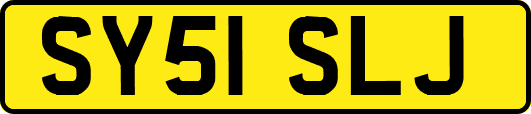 SY51 SLJ